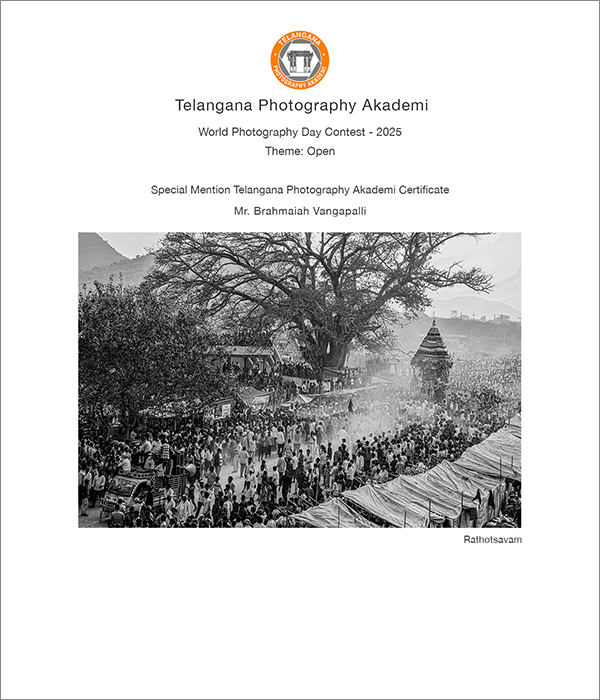 TELANGANA
PHOTOGRAPHY AKADEMI

Telangana Photography Akademi

World Photography Day Contest - 2025

Theme: Open

Special Mention Telangana Photography Akademi Certificate

Mr. Brahmaiah Vangapalli

Rathotsavam